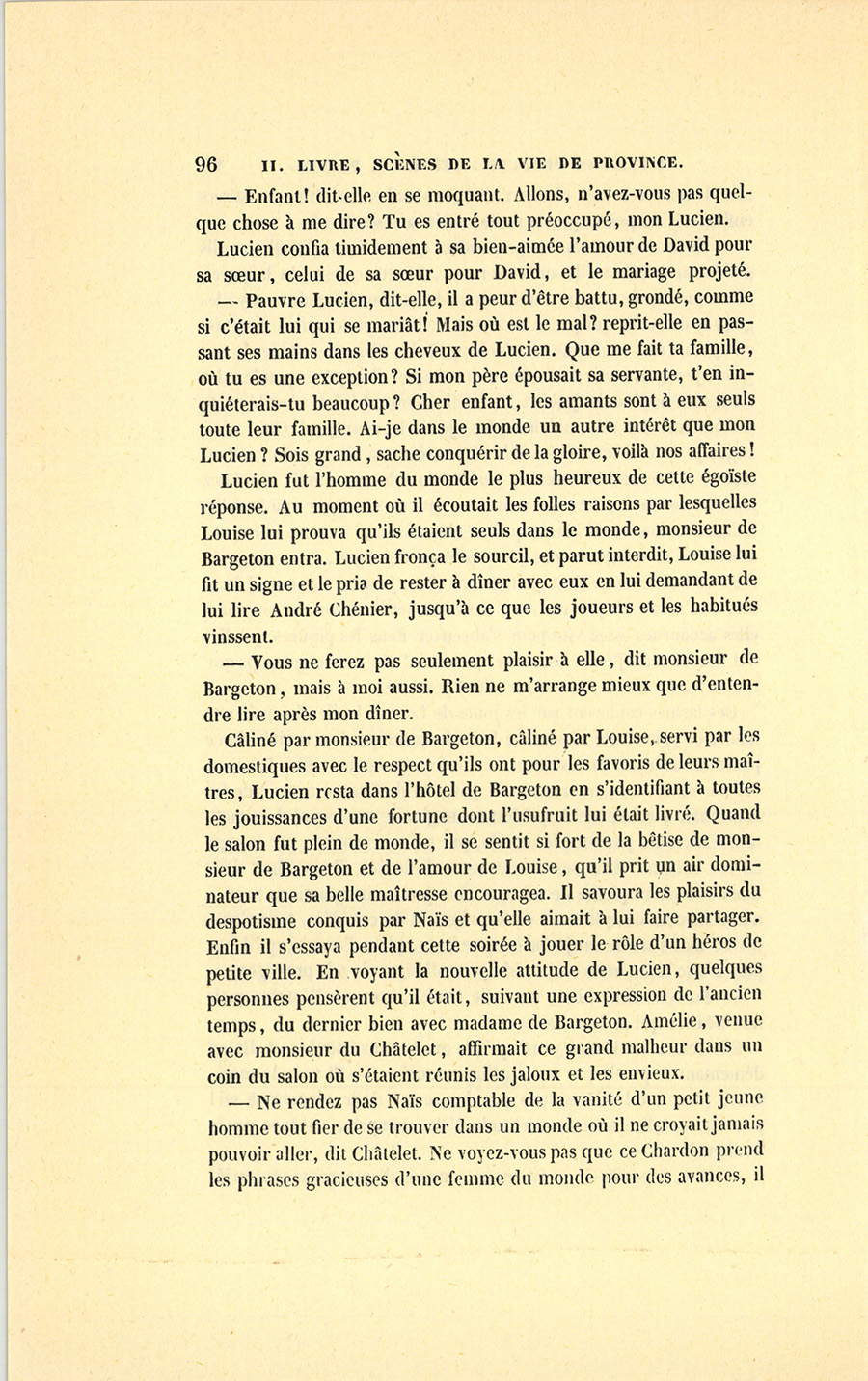 96 II. LIVRE, SCÈNES DE LA VIE DE PROVINCE.

— Enfant! dit-elle en se moquant. Allons, n'avez-vous pas quelque chose à me dire? Tu es entré tout préoccupé, mon Lucien.

Lucien confia timidement à sa bien-aimée l'amour de David pour sa sœur, celui de sa sœur pour David, et le mariage projeté.

— Pauvre Lucien, dit-elle, il a peur d'être battu, grondé, comme si c'était lui qui se mariât! Mais où est le mal? reprit-elle en passant ses mains dans les cheveux de Lucien. Que me fait ta famille, où tu es une exception? Si mon père épousait sa servante, t'en inquiéterais-tu beaucoup? Cher enfant, les amants sont à eux seuls toute leur famille. Ai-je dans le monde un autre intérêt que mon Lucien? Sois grand, sache conquérir de la gloire, voilà nos affaires!

Lucien fut l'homme du monde le plus heureux de cette égoïste réponse. Au moment où il écoutait les folles raisons par lesquelles Louise lui prouva qu'ils étaient seuls dans le monde, monsieur de Bargeton entra. Lucien fronça le sourcil, et parut interdit, Louise lui fit un signe et le pria de rester à dîner avec eux en lui demandant de lui lire André Chénier, jusqu'à ce que les joueurs et les habitués vinssent.

— Vous ne ferez pas seulement plaisir à elle, dit monsieur de Bargeton, mais à moi aussi. Rien ne m'arrange mieux que d'entendre lire après mon dîner.

Câliné par monsieur de Bargeton, câliné par Louise, servi par les domestiques avec le respect qu'ils ont pour les favoris de leurs maîtres, Lucien resta dans l'hôtel de Bargeton en s'identifiant à toutes les jouissances d'une fortune dont l'usufruit lui était livré. Quand le salon fut plein de monde, il se sentit si fort de la bêtise de monsieur de Bargeton et de l'amour de Louise, qu'il prit un air dominateur que sa belle maîtresse encouragea. Il savoura les plaisirs du despotisme conquis par Naïs et qu'elle aimait à lui faire partager. Enfin il s'essaya pendant cette soirée à jouer le rôle d'un héros de petite ville. En voyant la nouvelle attitude de Lucien, quelques personnes pensèrent qu'il était, suivant une expression de l'ancien temps, du dernier bien avec madame de Bargeton. Amélie, venue avec monsieur du Châtelet, affirmait ce grand malheur dans un coin du salon où s'étaient réunis les jaloux et les envieux.

— Ne rendez pas Naïs comptable de la vanité d'un petit jeune homme tout fier de se trouver dans un monde où il ne croyait jamais pouvoir aller, dit Châtelet. Ne voyez-vous pas que ce Chardon prend les phrases gracieuses d'une femme du monde pour des avances, il